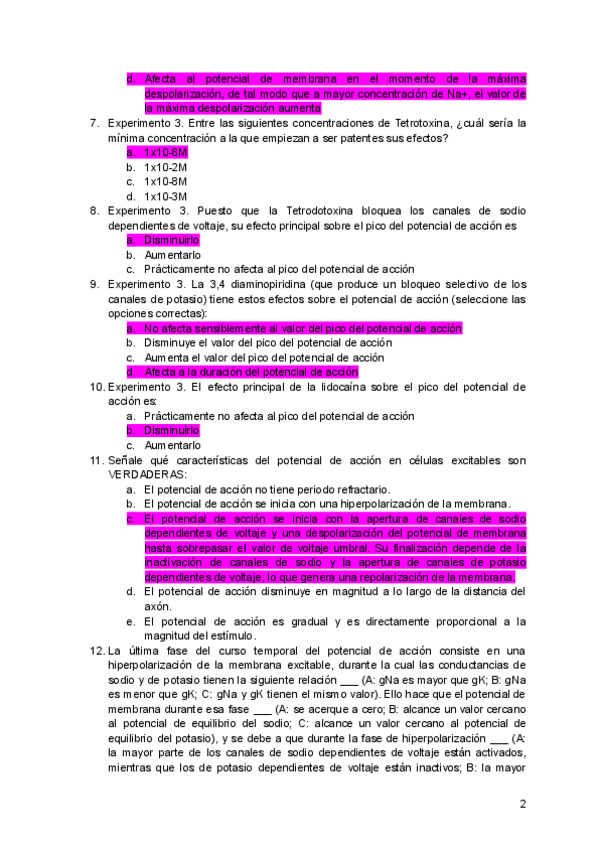 d. Afecta al potencial de membrana en el momento de la máxima despolarización, de tal modo que a mayor concentración de Na+, el valor de la máxima despolarización aumenta

7. Experimento 3. Entre las siguientes concentraciones de Tetrotoxina, ¿cuál sería la mínima concentración a la que empiezan a ser patentes sus efectos?
a. 1x10-6M
b. 1x10-2M
c. 1x10-8M
d. 1x10-3M

8. Experimento 3. Puesto que la Tetrodotoxina bloquea los canales de sodio dependientes de voltaje, su efecto principal sobre el pico del potencial de acción es
a. Disminuirlo
b. Aumentarlo
c. Prácticamente no afecta al pico del potencial de acción

9. Experimento 3. La 3,4 diaminopiridina (que produce un bloqueo selectivo de los canales de potasio) tiene estos efectos sobre el potencial de acción (seleccione las opciones correctas):
a. No afecta sensiblemente al valor del pico del potencial de acción
b. Disminuye el valor del pico del potencial de acción
c. Aumenta el valor del pico del potencial de acción
d. Afecta a la duración del potencial de acción

10. Experimento 3. El efecto principal de la lidocaína sobre el pico del potencial de acción es:
a. Prácticamente no afecta al pico del potencial de acción
b. Disminuirlo
c. Aumentarlo

11. Señale qué características del potencial de acción en células excitables son VERDADERAS:
a. El potencial de acción no tiene periodo refractario.
b. El potencial de acción se inicia con una hiperpolarización de la membrana.
c. El potencial de acción se inicia con la apertura de canales de sodio dependientes de voltaje y una despolarización del potencial de membrana hasta sobrepasar el valor de voltaje umbral. Su finalización depende de la inactivación de canales de sodio y la apertura de canales de potasio dependientes de voltaje, lo que genera una repolarización de la membrana.
d. El potencial de acción disminuye en magnitud a lo largo de la distancia del axón.
e. El potencial de acción es gradual y es directamente proporcional a la magnitud del estímulo.

12. La última fase del curso temporal del potencial de acción consiste en una hiperpolarización de la membrana excitable, durante la cual las conductancias de sodio y de potasio tienen la siguiente relación ___ (A: gNa es mayor que gK; B: gNa es menor que gK; C: gNa y gK tienen el mismo valor). Ello hace que el potencial de membrana durante esa fase ___ (A: se acerque a cero; B: alcance un valor cercano al potencial de equilibrio del sodio; C: alcance un valor cercano al potencial de equilibrio del potasio), y se debe a que durante la fase de hiperpolarización ___ (A: la mayor parte de los canales de sodio dependientes de voltaje están activados, mientras que los de potasio dependientes de voltaje están inactivos; B: la mayor

2